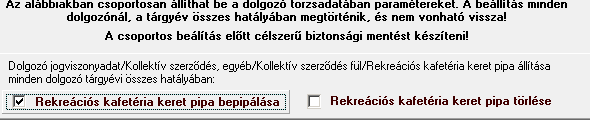 Az alábbiakban csoportosan állíthat be a dolgozó törzsadatában paramétereket. A beállítás minden dolgozónál, a tárgyév összes hatályában megtörténik, és nem vonható vissza!

A csoportos beálítás előtt célszerű biztonsági mentést készíteni!

Dolgozó jogviszonyadat/Kollektív szerződés, egyéb/Kollektív szerződés fül/Rekreációs kafetéria keret pipa állítása minden dolgozó tárgyévi összes hatályában:

Rekreációs kafetéria keret pipa bepipálása

Rekreációs kafetéria keret pipa törlése